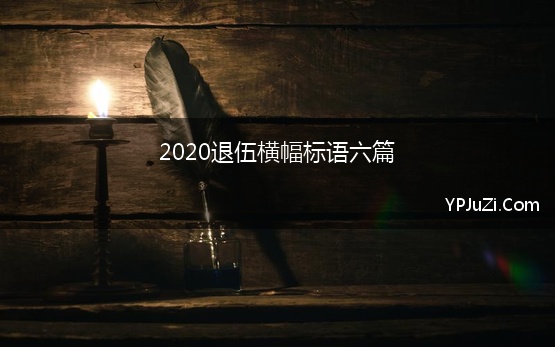 2020退伍横幅标语六篇

YPJuZi.Com